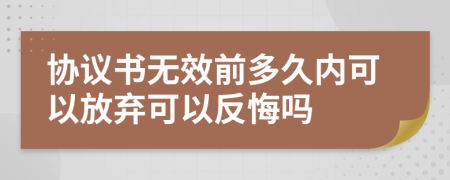 协议书无效前多久内可以放弃可以反悔吗